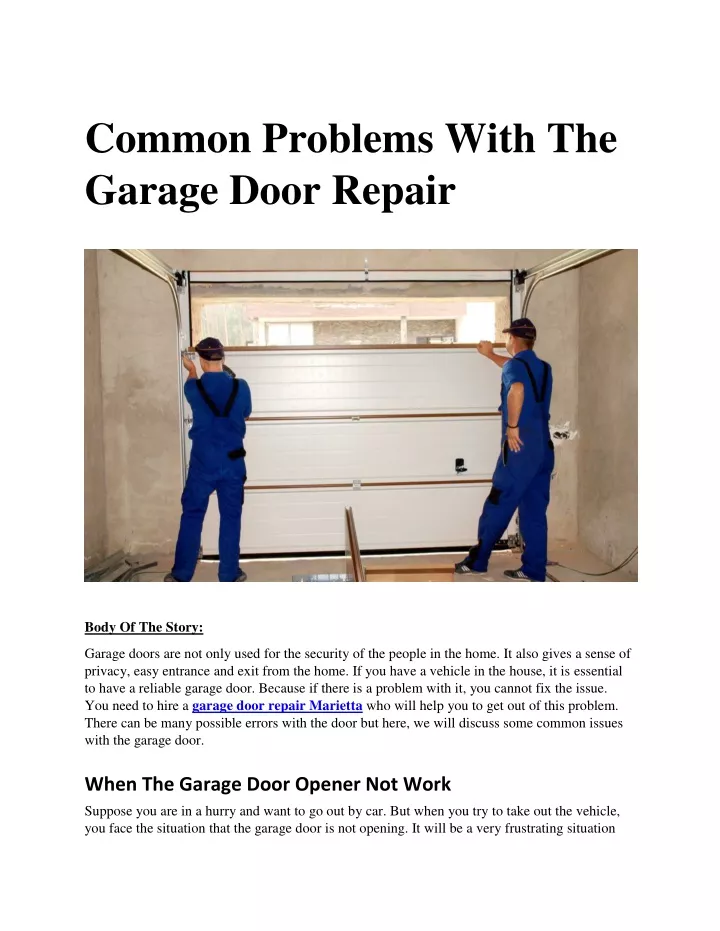 Common Problems With The Garage Door Repair

Body Of The Story:

Garage doors are not only used for the security of the people in the home. It also gives a sense of privacy, easy entrance and exit from the home. If you have a vehicle in the house, it is essential to have a reliable garage door. Because if there is a problem with it, you cannot fix the issue. You need to hire a garage door repair Marietta who will help you to get out of this problem. There can be many possible errors with the door but here, we will discuss some common issues with the garage door.

When The Garage Door Opener Not Work

Suppose you are in a hurry and want to go out by car. But when you try to take out the vehicle, you face the situation that the garage door is not opening. It will be a very frustrating situation